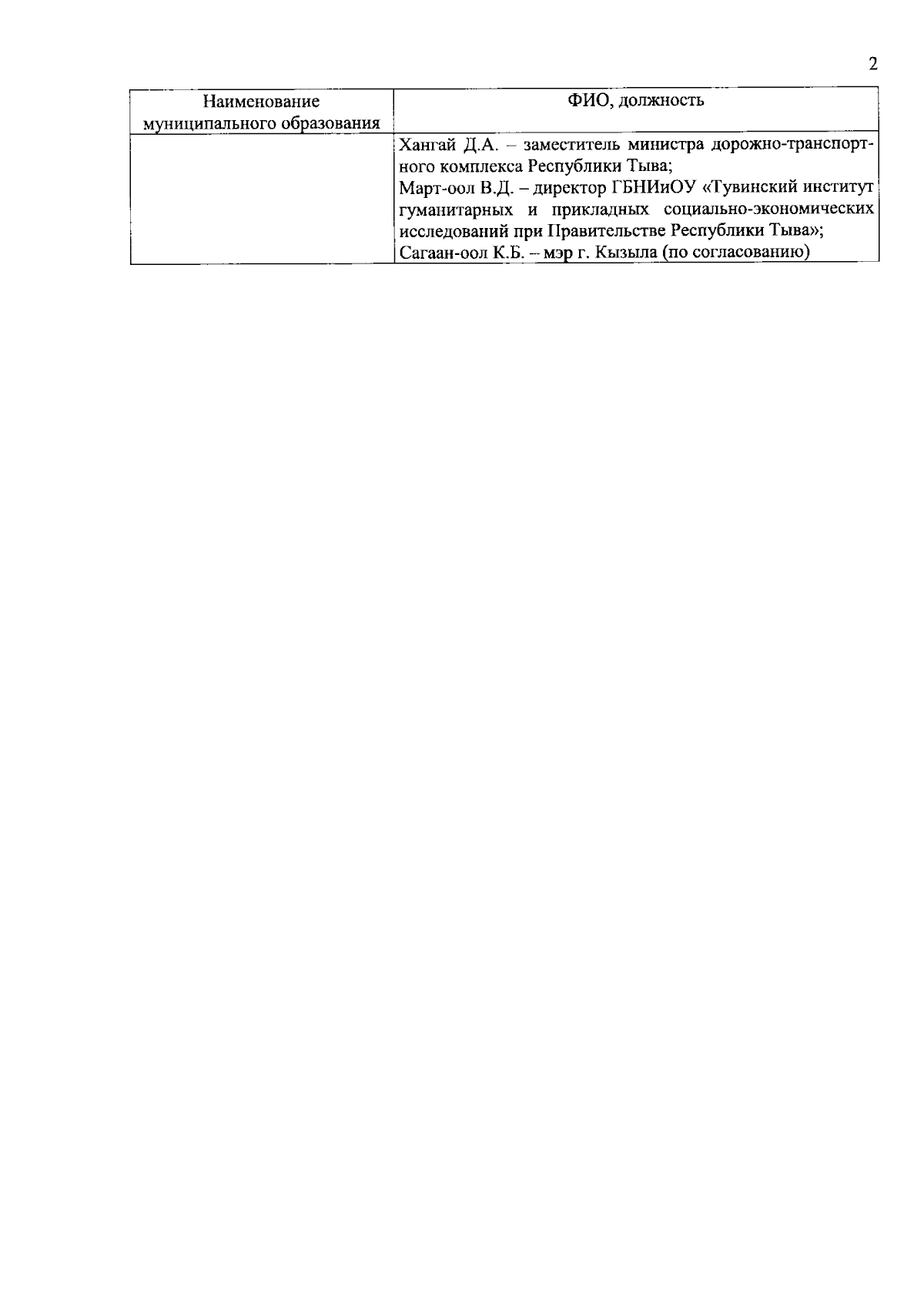 2

| Наименование муниципального образования | ФИО, должность |
|---|---|
|  | Хангай Д.А. – заместитель министра дорожно-транспортного комплекса Республики Тыва; Март-оол В.Д. – директор ГБНИиОУ «Тувинский институт гуманитарных и прикладных социально-экономических исследований при Правительстве Республики Тыва»; Сагаан-оол К.Б. – мэр г. Кызыла (по согласованию) |